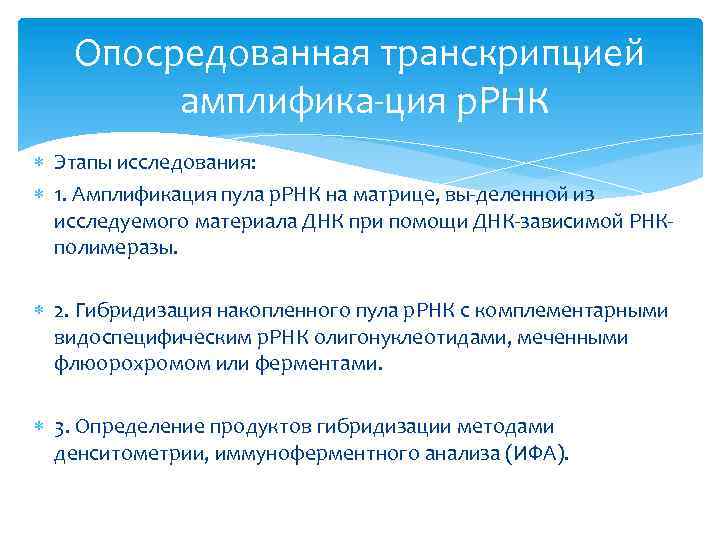 Опосредованная транскрипцией амплифика-ция рРНК

Этапы исследования:

1. Амплификация пула рРНК на матрице, вы-деленной из исследуемого материала ДНК при помощи ДНК-зависимой РНК-полимеразы.

2. Гибридизация накопленного пула рРНК с комплементарными видоспецифическим рРНК олигонуклеотидами, меченными флюорохромом или ферментами.

3. Определение продуктов гибридизации методами денситометрии, иммуноферментного анализа (ИФА).